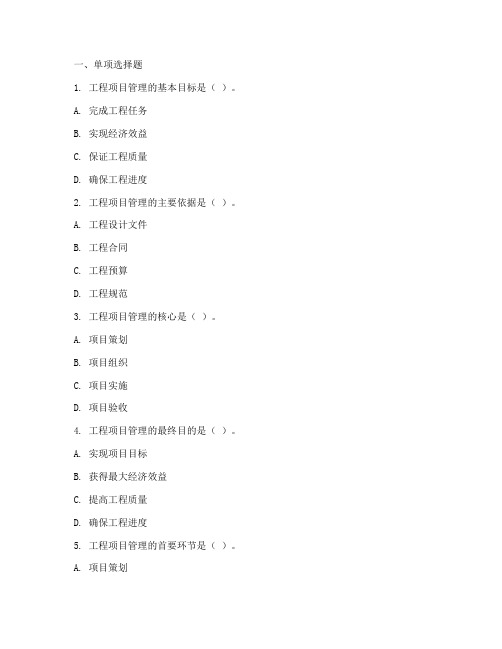 一、单项选择题

1. 工程项目管理的基本目标是（ ）。

A. 完成工程任务

B. 实现经济效益

C. 保证工程质量

D. 确保工程进度

2. 工程项目管理的主要依据是（ ）。

A. 工程设计文件

B. 工程合同

C. 工程预算

D. 工程规范

3. 工程项目管理的核心是（ ）。

A. 项目策划

B. 项目组织

C. 项目实施

D. 项目验收

4. 工程项目管理的最终目的是（ ）。

A. 实现项目目标

B. 获得最大经济效益

C. 提高工程质量

D. 确保工程进度

5. 工程项目管理的首要环节是（ ）。

A. 项目策划